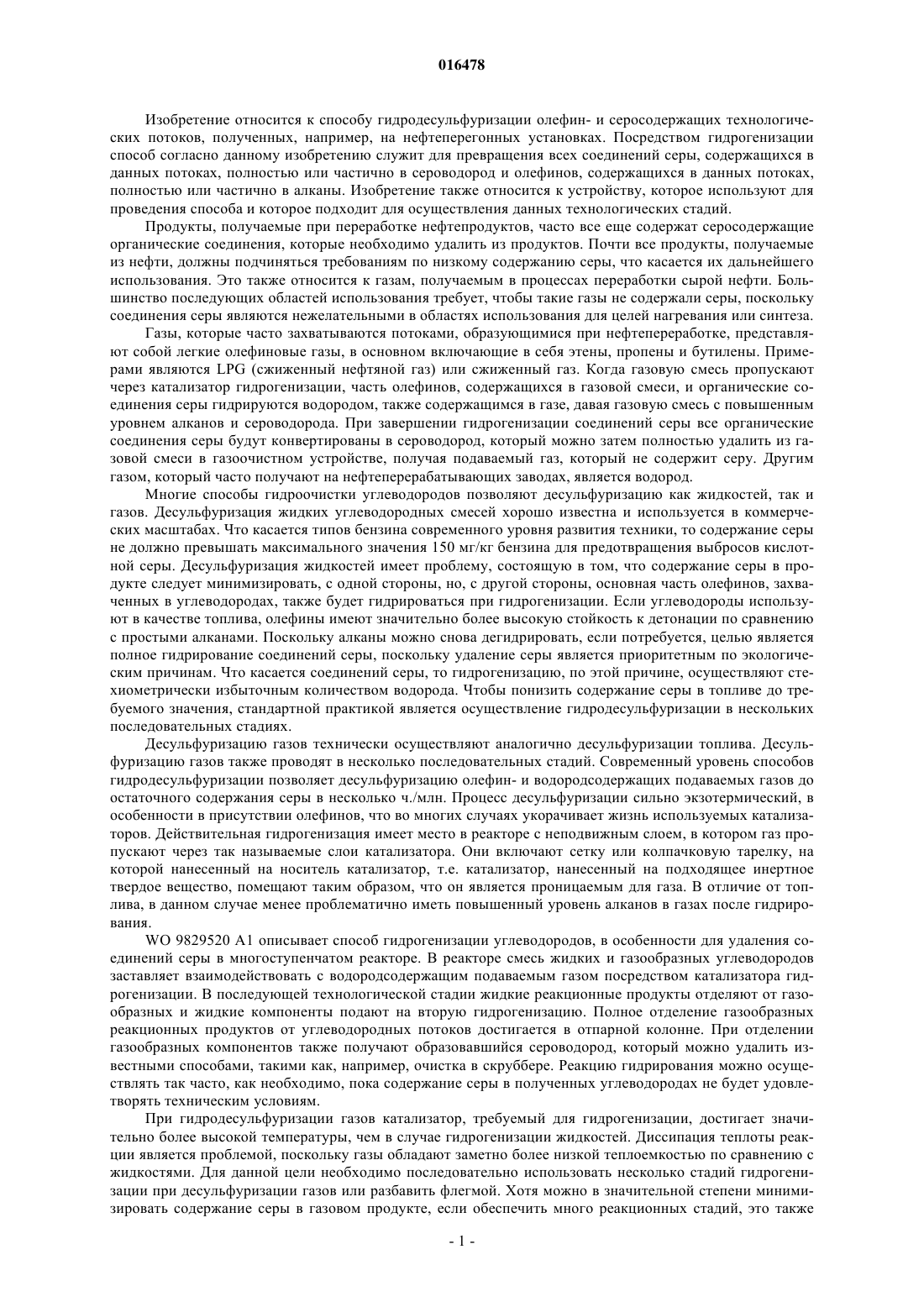 016478

Изобретение относится к способу гидродесульфуризации олефин- и серосодержащих технологических потоков, полученных, например, на нефтеперегонных установках. Посредством гидрогенизации способ согласно данному изобретению служит для превращения всех соединений серы, содержащихся в данных потоках, полностью или частично в сероводород и олефинов, содержащихся в данных потоках, полностью или частично в алканы. Изобретение также относится к устройству, которое используют для проведения способа и которое подходит для осуществления данных технологических стадий.

Продукты, получаемые при переработке нефтепродуктов, часто все еще содержат серосодержащие органические соединения, которые необходимо удалить из продуктов. Почти все продукты, получаемые из нефти, должны подчиняться требованиям по низкому содержанию серы, что касается их дальнейшего использования. Это также относится к газам, получаемым в процессах переработки сырой нефти. Большинство последующих областей использования требует, чтобы такие газы не содержали серы, поскольку соединения серы являются нежелательными в областях использования для целей нагревания или синтеза.

Газы, которые часто захватываются потоками, образующимися при нефтепереработке, представляют собой легкие олефиновые газы, в основном включающие в себя этены, пропены и бутилены. Примерами являются LPG (сжиженный нефтяной газ) или сжиженный газ. Когда газовую смесь пропускают через катализатор гидрогенизации, часть олефинов, содержащихся в газовой смеси, и органические соединения серы гидрируются водородом, также содержащимся в газе, давая газовую смесь с повышенным уровнем алканов и сероводорода. При завершении гидрогенизации соединений серы все органические соединения серы будут конвертированы в сероводород, который можно затем полностью удалить из газовой смеси в газоочистном устройстве, получая подаваемый газ, который не содержит серу. Другим газом, который часто получают на нефтеперерабатывающих заводах, является водород.

Многие способы гидроочистки углеводородов позволяют десульфуризацию как жидкостей, так и газов. Десульфуризация жидких углеводородных смесей хорошо известна и используется в коммерческих масштабах. Что касается типов бензина современного уровня развития техники, то содержание серы не должно превышать максимального значения 150 мг/кг бензина для предотвращения выбросов кислотной серы. Десульфуризация жидкостей имеет проблему, состоящую в том, что содержание серы в продукте следует минимизировать, с одной стороны, но, с другой стороны, основная часть олефинов, захваченных в углеводородах, также будет гидрироваться при гидрогенизации. Если углеводороды используют в качестве топлива, олефины имеют значительно более высокую стойкость к детонации по сравнению с простыми алканами. Поскольку алканы можно снова дегидрировать, если потребуется, целью является полное гидрирование соединений серы, поскольку удаление серы является приоритетным по экологическим причинам. Что касается соединений серы, то гидрогенизацию, по этой причине, осуществляют стехиометрически избыточным количеством водорода. Чтобы понизить содержание серы в топливе до требуемого значения, стандартной практикой является осуществление гидродесульфуризации в нескольких последовательных стадиях.

Десульфуризацию газов технически осуществляют аналогично десульфуризации топлива. Десульфуризацию газов также проводят в несколько последовательных стадий. Современный уровень способов гидродесульфуризации позволяет десульфуризацию олефин- и водородсодержащих подаваемых газов до остаточного содержания серы в несколько ч./млн. Процесс десульфуризации сильно экзотермический, в особенности в присутствии олефинов, что во многих случаях укорачивает жизнь используемых катализаторов. Действительная гидрогенизация имеет место в реакторе с неподвижным слоем, в котором газ пропускают через так называемые слои катализатора. Они включают сетку или колпачковую тарелку, на которой нанесенный на носитель катализатор, т.е. катализатор, нанесенный на подходящее инертное твердое вещество, помещают таким образом, что он является проницаемым для газа. В отличие от топлива, в данном случае менее проблематично иметь повышенный уровень алканов в газах после гидрирования.

WO 9829520 A1 описывает способ гидрогенизации углеводородов, в особенности для удаления соединений серы в многоступенчатом реакторе. В реакторе смесь жидких и газообразных углеводородов заставляет взаимодействовать с водородсодержащим подаваемым газом посредством катализатора гидрогенизации. В последующей технологической стадии жидкие реакционные продукты отделяют от газообразных и жидкие компоненты подают на вторую гидрогенизацию. Полное отделение газообразных реакционных продуктов от углеводородных потоков достигается в отпарной колонне. При отделении газообразных компонентов также получают образовавшийся сероводород, который можно удалить известными способами, такими как, например, очистка в скруббере. Реакцию гидрирования можно осуществлять так часто, как необходимо, пока содержание серы в полученных углеводородах не будет удовлетворять техническим условиям.

При гидродесульфуризации газов катализатор, требуемый для гидрогенизации, достигает значительно более высокой температуры, чем в случае гидрогенизации жидкостей. Диссипация теплоты реакции является проблемой, поскольку газы обладают заметно более низкой теплоемкостью по сравнению с жидкостями. Для данной цели необходимо последовательно использовать несколько стадий гидрогенизации при десульфуризации газов или разбавить флегмой. Хотя можно в значительной степени минимизировать содержание серы в газовом продукте, если обеспечить много реакционных стадий, это также

- 1 -